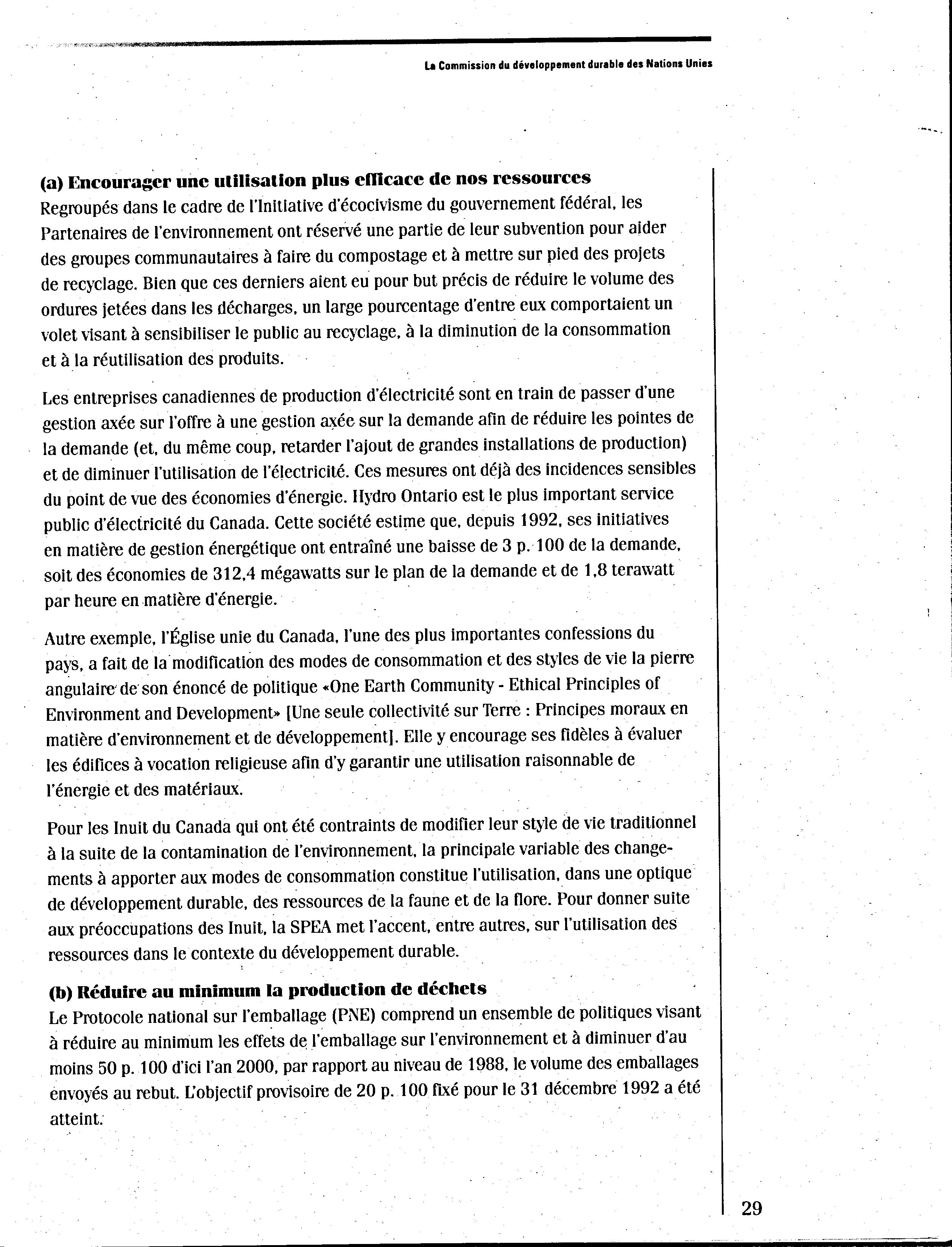 La Commission du développement durable des Nations Unies

(a) Encourager une utilisation plus efficace de nos ressources
Regroupés dans le cadre de l'Initiative d'écocivisme du gouvernement fédéral, les Partenaires de l'environnement ont réservé une partie de leur subvention pour aider des groupes communautaires à faire du compostage et à mettre sur pied des projets de recyclage. Bien que ces derniers aient eu pour but précis de réduire le volume des ordures jetées dans les décharges, un large pourcentage d'entre eux comportaient un volet visant à sensibiliser le public au recyclage, à la diminution de la consommation et à la réutilisation des produits.

Les entreprises canadiennes de production d'électricité sont en train de passer d'une gestion axée sur l'offre à une gestion axée sur la demande afin de réduire les pointes de la demande (et, du même coup, retarder l'ajout de grandes installations de production) et de diminuer l'utilisation de l'électricité. Ces mesures ont déjà des incidences sensibles du point de vue des économies d'énergie. Hydro Ontario est le plus important service public d'électricité du Canada. Cette société estime que, depuis 1992, ses initiatives en matière de gestion énergétique ont entraîné une baisse de 3 p. 100 de la demande, soit des économies de 312,4 mégawatts sur le plan de la demande et de 1,8 terawatt par heure en matière d'énergie.

Autre exemple, l'Église unie du Canada, l'une des plus importantes confessions du pays, a fait de la modification des modes de consommation et des styles de vie la pierre angulaire de son énoncé de politique «One Earth Community - Ethical Principles of Environment and Development» [Une seule collectivité sur Terre : Principes moraux en matière d'environnement et de développement]. Elle y encourage ses fidèles à évaluer les édifices à vocation religieuse afin d'y garantir une utilisation raisonnable de l'énergie et des matériaux.

Pour les Inuit du Canada qui ont été contraints de modifier leur style de vie traditionnel à la suite de la contamination de l'environnement, la principale variable des changements à apporter aux modes de consommation constitue l'utilisation, dans une optique de développement durable, des ressources de la faune et de la flore. Pour donner suite aux préoccupations des Inuit, la SPEA met l'accent, entre autres, sur l'utilisation des ressources dans le contexte du développement durable.

(b) Réduire au minimum la production de déchets
Le Protocole national sur l'emballage (PNE) comprend un ensemble de politiques visant à réduire au minimum les effets de l'emballage sur l'environnement et à diminuer d'au moins 50 p. 100 d'ici l'an 2000, par rapport au niveau de 1988, le volume des emballages envoyés au rebut. L'objectif provisoire de 20 p. 100 fixé pour le 31 décembre 1992 a été atteint.

29